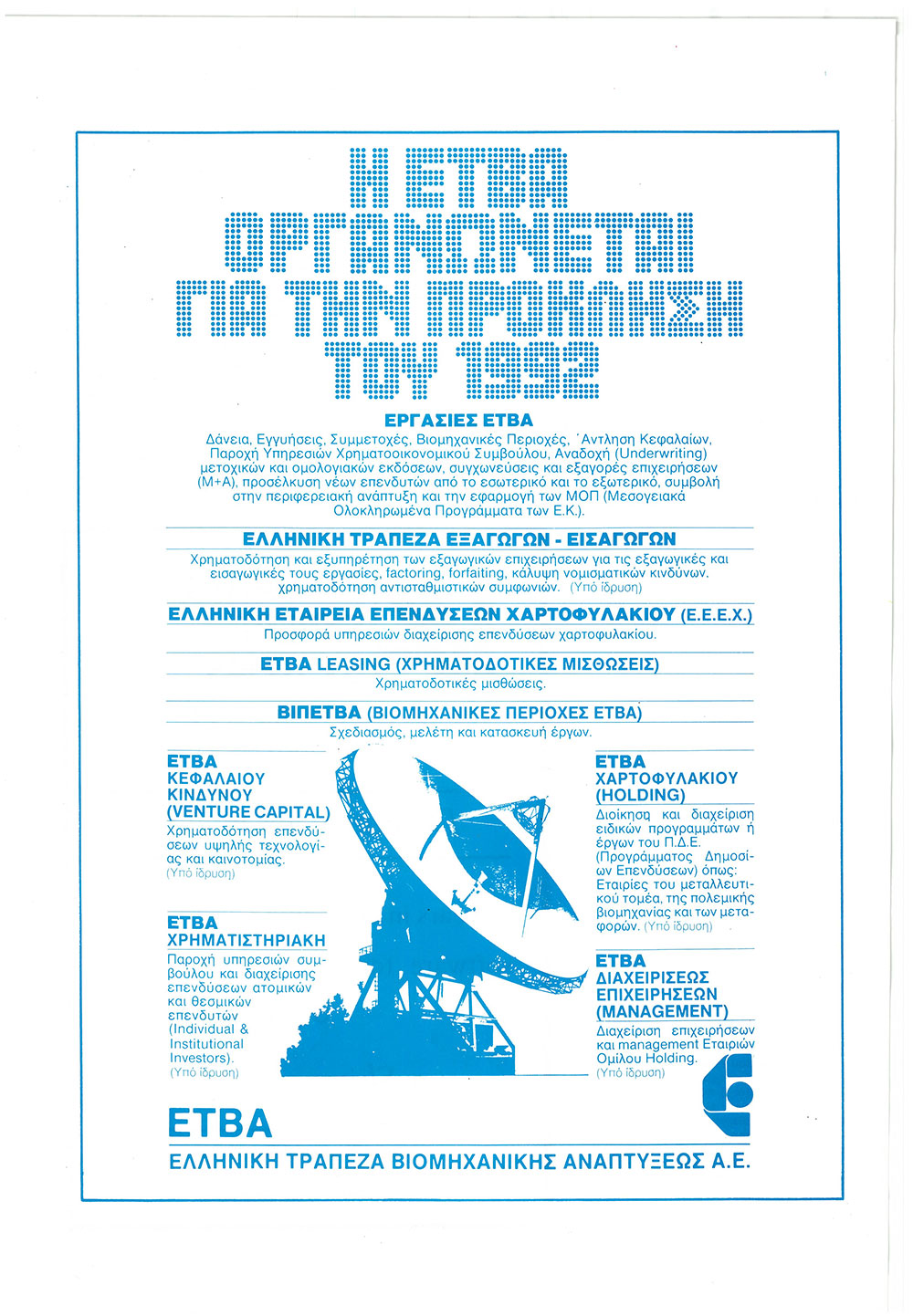 Η ΕΤΒΑ ΟΡΓΑΝΩΝΕΤΑΙ ΓΙΑ ΤΗΝ ΠΡΟΚΛΗΣΗ ΤΟΥ 1992

ΕΡΓΑΣΙΕΣ ΕΤΒΑ
Δάνεια, Εγγυήσεις, Συμμετοχές, Βιομηχανικές Περιοχές, Άντληση Κεφαλαίων, Παροχή Υπηρεσιών Χρηματοοικονομικού Συμβούλου, Αναδοχή (Underwriting) μετοχικών και ομολογιακών εκδόσεων, συγχωνεύσεις και εξαγορές επιχειρήσεων (Μ+Α), προσέλκυση νέων επενδυτών από το εσωτερικό και το εξωτερικό, συμβολή στην περιφερειακή ανάπτυξη και την εφαρμογή των ΜΟΠ (Μεσογειακά Ολοκληρωμένα Προγράμματα των Ε.Κ.).

ΕΛΛΗΝΙΚΗ ΤΡΑΠΕΖΑ ΕΞΑΓΩΓΩΝ - ΕΙΣΑΓΩΓΩΝ
Χρηματοδότηση και εξυπηρέτηση των εξαγωγικών επιχειρήσεων για τις εξαγωγικές και εισαγωγικές τους εργασίες, factoring, forfaiting, κάλυψη νομισματικών κινδύνων, χρηματοδότηση αντισταθμιστικών συμφωνιών. (Υπό ίδρυση)

ΕΛΛΗΝΙΚΗ ΕΤΑΙΡΕΙΑ ΕΠΕΝΔΥΣΕΩΝ ΧΑΡΤΟΦΥΛΑΚΙΟΥ (Ε.Ε.Ε.Χ.)
Προσφορά υπηρεσιών διαχείρισης επενδύσεων χαρτοφυλακίου.

ΕΤΒΑ LEASING (ΧΡΗΜΑΤΟΔΟΤΙΚΕΣ ΜΙΣΘΩΣΕΙΣ)
Χρηματοδοτικές μισθώσεις.

ΒΙΠΕΤΒΑ (ΒΙΟΜΗΧΑΝΙΚΕΣ ΠΕΡΙΟΧΕΣ ΕΤΒΑ)
Σχεδιασμός, μελέτη και κατασκευή έργων.

ΕΤΒΑ ΚΕΦΑΛΑΙΟΥ ΚΙΝΔΥΝΟΥ (VENTURE CAPITAL)
Χρηματοδότηση επενδύσεων υψηλής τεχνολογίας και καινοτομίας. (Υπό ίδρυση)

ΕΤΒΑ ΧΡΗΜΑΤΙΣΤΗΡΙΑΚΗ
Παροχή υπηρεσιών συμβούλου και διαχείρισης επενδύσεων ατομικών και θεσμικών επενδυτών (Individual & Institutional Investors). (Υπό ίδρυση)

ΕΤΒΑ ΧΑΡΤΟΦΥΛΑΚΙΟΥ (HOLDING)
Διοίκηση και διαχείριση ειδικών προγραμμάτων ή έργων του Π.Δ.Ε. (Προγράμματος Δημοσίων Επενδύσεων) όπως: Εταιρίες του μεταλλευτικού τομέα, της πολεμικής βιομηχανίας και των μεταφορών. (Υπό ίδρυση)

ΕΤΒΑ ΔΙΑΧΕΙΡΙΣΕΩΣ ΕΠΙΧΕΙΡΗΣΕΩΝ (MANAGEMENT)
Διαχείριση επιχειρήσεων και management Εταιριών Ομίλου Holding. (Υπό ίδρυση)

ΕΤΒΑ
ΕΛΛΗΝΙΚΗ ΤΡΑΠΕΖΑ ΒΙΟΜΗΧΑΝΙΚΗΣ ΑΝΑΠΤΥΞΕΩΣ Α.Ε.